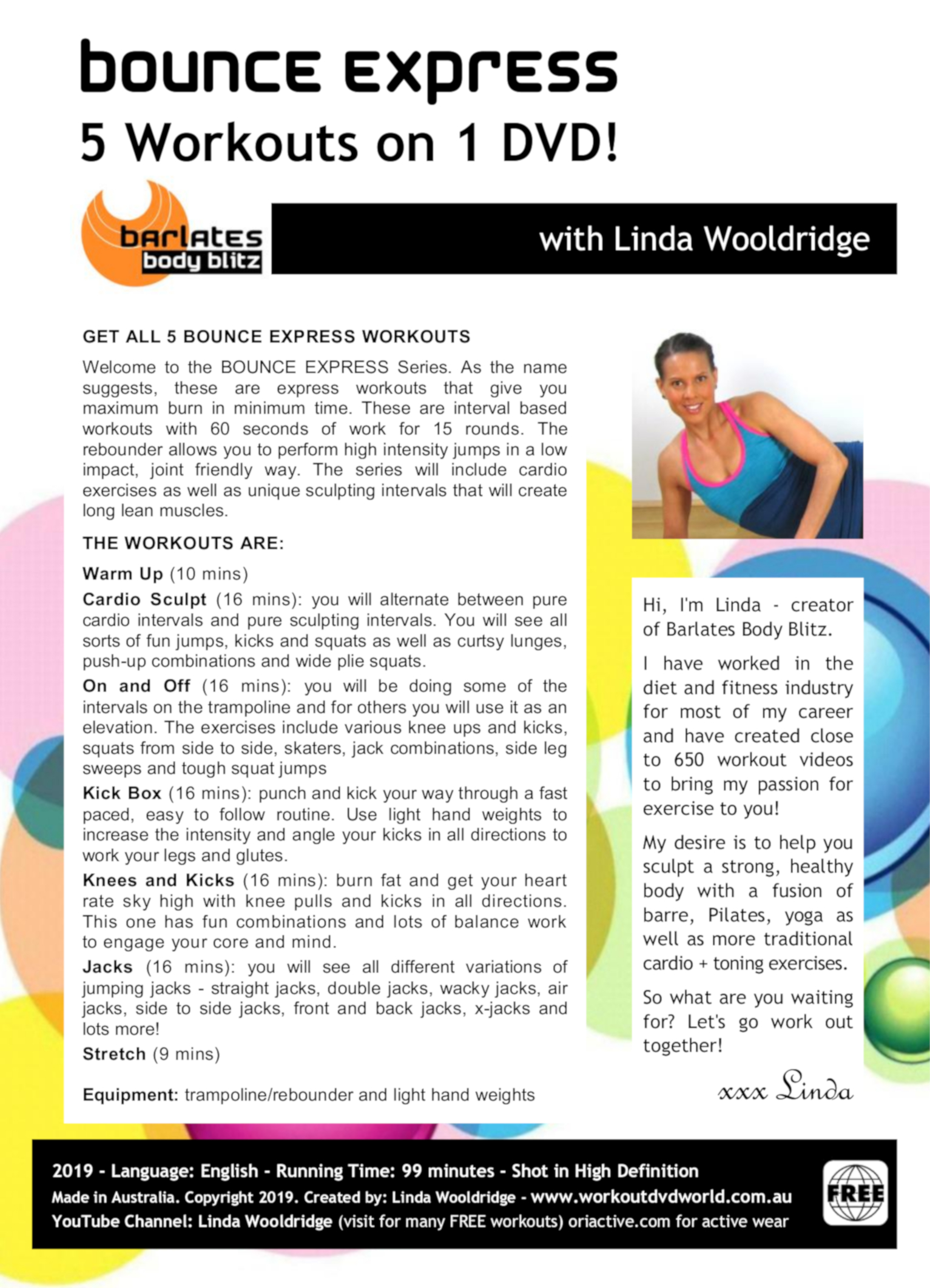 bounce express
5 Workouts on 1 DVD!

barlates body blitz

with Linda Wooldridge

GET ALL 5 BOUNCE EXPRESS WORKOUTS

Welcome to the BOUNCE EXPRESS Series. As the name suggests, these are express workouts that give you maximum burn in minimum time. These are interval based workouts with 60 seconds of work for 15 rounds. The rebounder allows you to perform high intensity jumps in a low impact, joint friendly way. The series will include cardio exercises as well as unique sculpting intervals that will create long lean muscles.

THE WORKOUTS ARE:

Warm Up (10 mins)

Cardio Sculpt (16 mins): you will alternate between pure cardio intervals and pure sculpting intervals. You will see all sorts of fun jumps, kicks and squats as well as curtsy lunges, push-up combinations and wide plie squats.

On and Off (16 mins): you will be doing some of the intervals on the trampoline and for others you will use it as an elevation. The exercises include various knee ups and kicks, squats from side to side, skaters, jack combinations, side leg sweeps and tough squat jumps

Kick Box (16 mins): punch and kick your way through a fast paced, easy to follow routine. Use light hand weights to increase the intensity and angle your kicks in all directions to work your legs and glutes.

Knees and Kicks (16 mins): burn fat and get your heart rate sky high with knee pulls and kicks in all directions. This one has fun combinations and lots of balance work to engage your core and mind.

Jacks (16 mins): you will see all different variations of jumping jacks - straight jacks, double jacks, wacky jacks, air jacks, side to side jacks, front and back jacks, x-jacks and lots more!

Stretch (9 mins)

Equipment: trampoline/rebounder and light hand weights

Hi, I'm Linda - creator of Barlates Body Blitz.

I have worked in the diet and fitness industry for most of my career and have created close to 650 workout videos to bring my passion for exercise to you!

My desire is to help you sculpt a strong, healthy body with a fusion of barre, Pilates, yoga as well as more traditional cardio + toning exercises.

So what are you waiting for? Let's go work out together!

xxx Linda

2019 - Language: English - Running Time: 99 minutes - Shot in High Definition
Made in Australia. Copyright 2019. Created by: Linda Wooldridge - www.workoutdvdworld.com.au
YouTube Channel: Linda Wooldridge (visit for many FREE workouts) oriactive.com for active wear

FREE